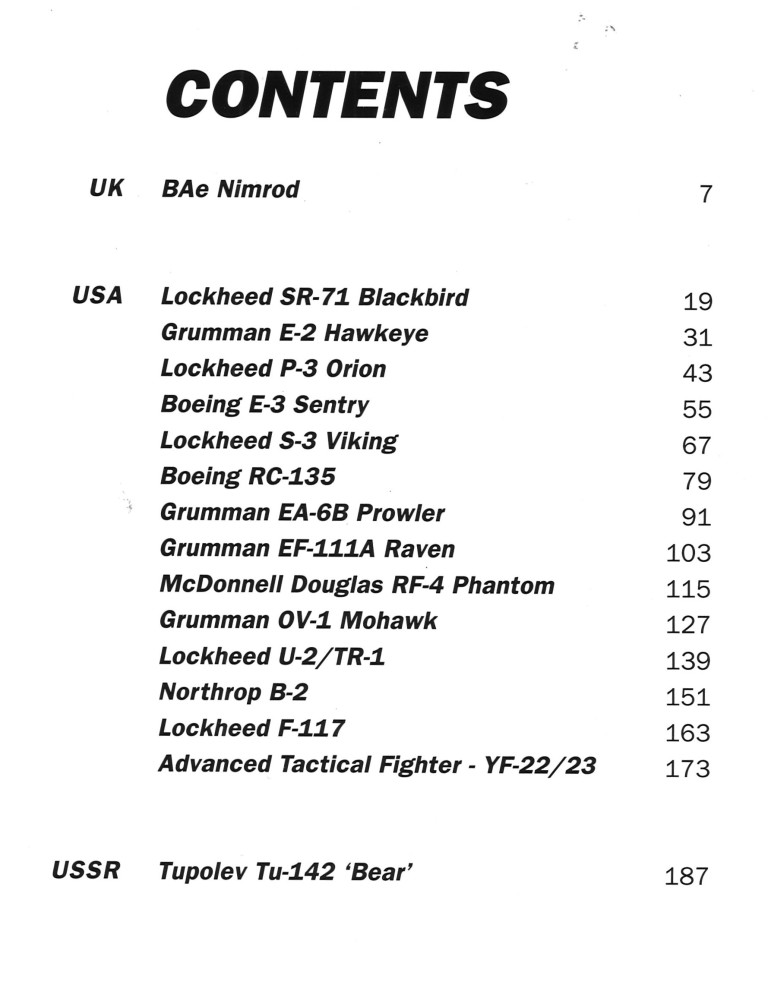 CONTENTS

| | | |
|---|---|---|
| UK | BAe Nimrod | 7 |
| USA | Lockheed SR-71 Blackbird | 19 |
| | Grumman E-2 Hawkeye | 31 |
| | Lockheed P-3 Orion | 43 |
| | Boeing E-3 Sentry | 55 |
| | Lockheed S-3 Viking | 67 |
| | Boeing RC-135 | 79 |
| | Grumman EA-6B Prowler | 91 |
| | Grumman EF-111A Raven | 103 |
| | McDonnell Douglas RF-4 Phantom | 115 |
| | Grumman OV-1 Mohawk | 127 |
| | Lockheed U-2/TR-1 | 139 |
| | Northrop B-2 | 151 |
| | Lockheed F-117 | 163 |
| | Advanced Tactical Fighter - YF-22/23 | 173 |
| USSR | Tupolev Tu-142 'Bear' | 187 |